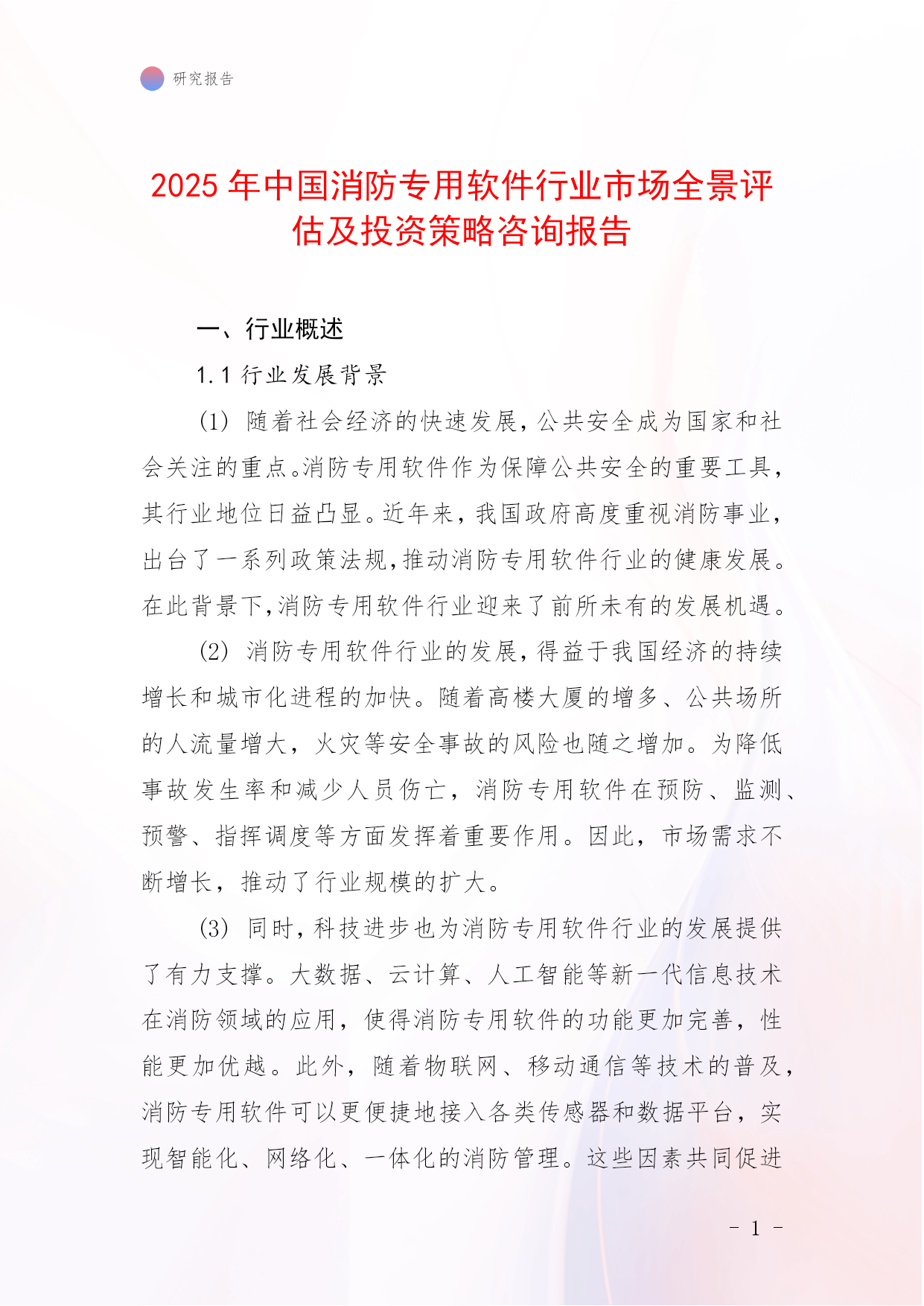 研究报告

2025 年中国消防专用软件行业市场全景评估及投资策略咨询报告

一、行业概述

1.1 行业发展背景

(1) 随着社会经济的快速发展，公共安全成为国家和社会关注的重点。消防专用软件作为保障公共安全的重要工具，其行业地位日益凸显。近年来，我国政府高度重视消防事业，出台了一系列政策法规，推动消防专用软件行业的健康发展。在此背景下，消防专用软件行业迎来了前所未有的发展机遇。

(2) 消防专用软件行业的发展，得益于我国经济的持续增长和城市化进程的加快。随着高楼大厦的增多、公共场所的人流量增大，火灾等安全事故的风险也随之增加。为降低事故发生率和减少人员伤亡，消防专用软件在预防、监测、预警、指挥调度等方面发挥着重要作用。因此，市场需求不断增长，推动了行业规模的扩大。

(3) 同时，科技进步也为消防专用软件行业的发展提供了有力支撑。大数据、云计算、人工智能等新一代信息技术在消防领域的应用，使得消防专用软件的功能更加完善，性能更加优越。此外，随着物联网、移动通信等技术的普及，消防专用软件可以更便捷地接入各类传感器和数据平台，实现智能化、网络化、一体化的消防管理。这些因素共同促进

- 1 -